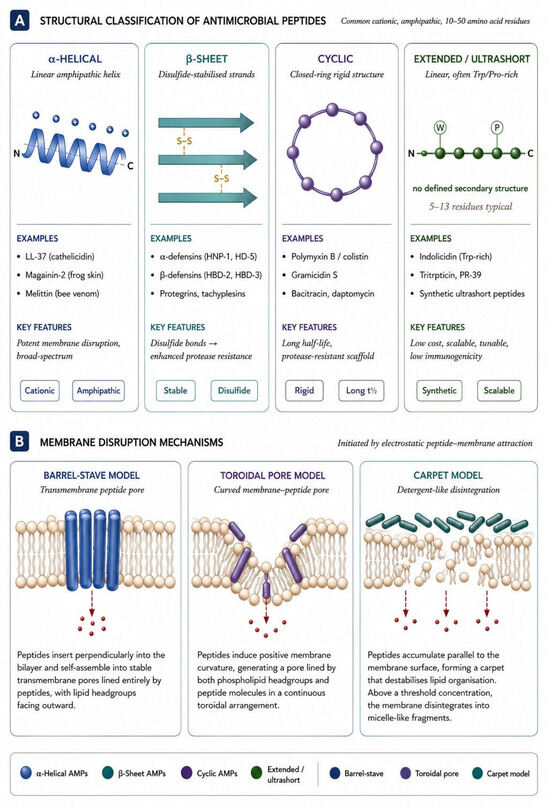 A STRUCTURAL CLASSIFICATION OF ANTIMICROBIAL PEPTIDES

Common cationic, amphipathic, 10–50 amino acid residues

α-HELICAL
Linear amphipathic helix

N C

EXAMPLES
• LL-37 (cathelicidin)
• Magainin-2 (frog skin)
• Melittin (bee venom)

KEY FEATURES
Potent membrane disruption, broad-spectrum

Cationic Amphipathic

β-SHEET
Disulfide-stabilised strands

S–S
S–S

EXAMPLES
• α-defensins (HNP-1, HD-5)
• β-defensins (HBD-2, HBD-3)
• Protegrins, tachyplesins

KEY FEATURES
Disulfide bonds → enhanced protease resistance

Stable Disulfide

CYCLIC
Closed-ring rigid structure

EXAMPLES
• Polymyxin B / colistin
• Gramicidin S
• Bacitracin, daptomycin

KEY FEATURES
Long half-life, protease-resistant scaffold

Rigid Long t½

EXTENDED / ULTRASHORT
Linear, often Trp/Pro-rich

W P
N C

no defined secondary structure
5–13 residues typical

EXAMPLES
• Indolicidin (Trp-rich)
• Tritrpticin, PR-39
• Synthetic ultrashort peptides

KEY FEATURES
Low cost, scalable, tunable, low immunogenicity

Synthetic Scalable

B MEMBRANE DISRUPTION MECHANISMS

Initiated by electrostatic peptide–membrane attraction

BARREL-STAVE MODEL
Transmembrane peptide pore

Peptides insert perpendicularly into the bilayer and self-assemble into stable transmembrane pores lined entirely by peptides, with lipid headgroups facing outward.

TOROIDAL PORE MODEL
Curved membrane–peptide pore

Peptides induce positive membrane curvature, generating a pore lined by both phospholipid headgroups and peptide molecules in a continuous toroidal arrangement.

CARPET MODEL
Detergent-like disintegration

Peptides accumulate parallel to the membrane surface, forming a carpet that destabilises lipid organisation. Above a threshold concentration, the membrane disintegrates into micelle-like fragments.

α-Helical AMPs β-Sheet AMPs Cyclic AMPs Extended / ultrashort Barrel-stave Toroidal pore Carpet model